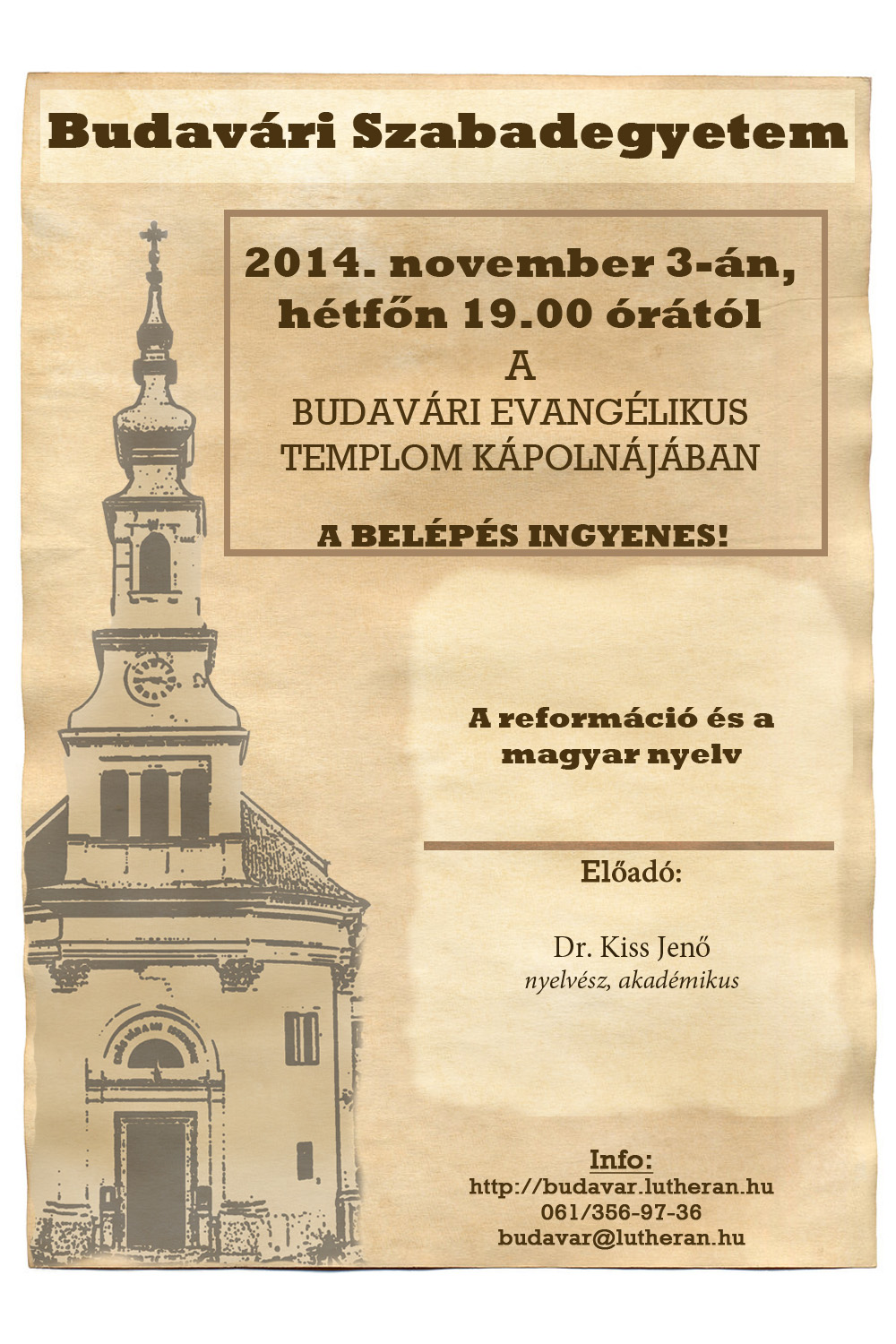 Budavári Szabadegyetem

2014. november 3-án, hétfőn 19.00 órától
A
BUDAVÁRI EVANGÉLIKUS TEMPLOM KÁPOLNÁJÁBAN

A BELÉPÉS INGYENES!

A reformáció és a magyar nyelv

Előadó:

Dr. Kiss Jenő
nyelvész, akadémikus

Info:
http://budavar.lutheran.hu
061/356-97-36
budavar@lutheran.hu